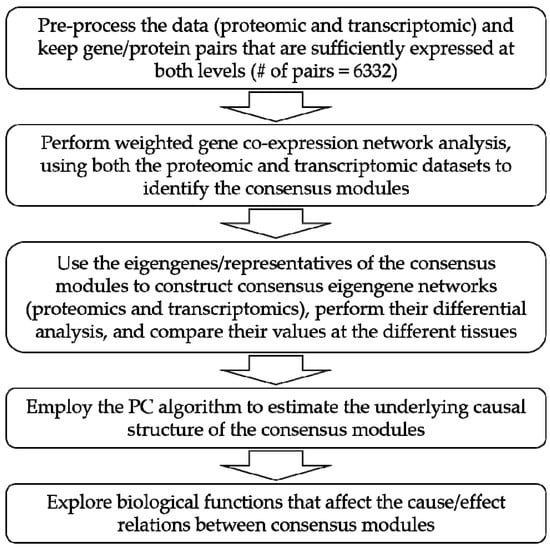 Pre-process the data (proteomic and transcriptomic) and keep gene/protein pairs that are sufficiently expressed at both levels (# of pairs = 6332)

Perform weighted gene co-expression network analysis, using both the proteomic and transcriptomic datasets to identify the consensus modules

Use the eigengenes/representatives of the consensus modules to construct consensus eigengene networks (proteomics and transcriptomics), perform their differential analysis, and compare their values at the different tissues

Employ the PC algorithm to estimate the underlying causal structure of the consensus modules

Explore biological functions that affect the cause/effect relations between consensus modules